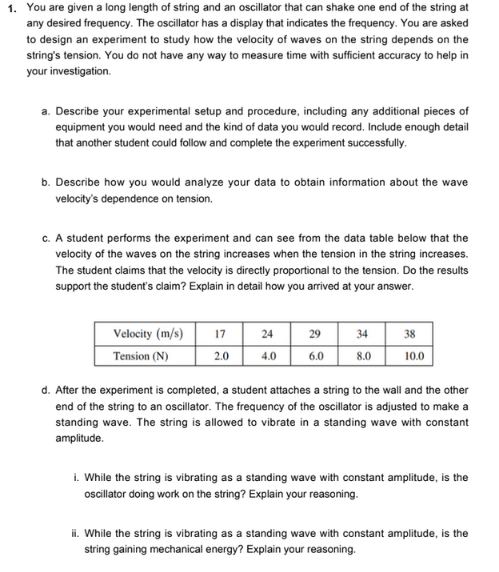 1. You are given a long length of string and an oscillator that can shake one end of the string at any desired frequency. The oscillator has a display that indicates the frequency. You are asked to design an experiment to study how the velocity of waves on the string depends on the string's tension. You do not have any way to measure time with sufficient accuracy to help in your investigation.

a. Describe your experimental setup and procedure, including any additional pieces of equipment you would need and the kind of data you would record. Include enough detail that another student could follow and complete the experiment successfully.

b. Describe how you would analyze your data to obtain information about the wave velocity's dependence on tension.

c. A student performs the experiment and can see from the data table below that the velocity of the waves on the string increases when the tension in the string increases. The student claims that the velocity is directly proportional to the tension. Do the results support the student's claim? Explain in detail how you arrived at your answer.

| Velocity (m/s) | 17 | 24 | 29 | 34 | 38 |
|---|---|---|---|---|---|
| Tension (N) | 2.0 | 4.0 | 6.0 | 8.0 | 10.0 |

d. After the experiment is completed, a student attaches a string to the wall and the other end of the string to an oscillator. The frequency of the oscillator is adjusted to make a standing wave. The string is allowed to vibrate in a standing wave with constant amplitude.

i. While the string is vibrating as a standing wave with constant amplitude, is the oscillator doing work on the string? Explain your reasoning.

ii. While the string is vibrating as a standing wave with constant amplitude, is the string gaining mechanical energy? Explain your reasoning.